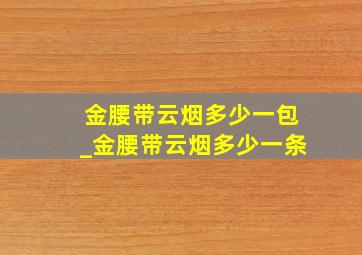 金腰带云烟多少一包
_金腰带云烟多少一条